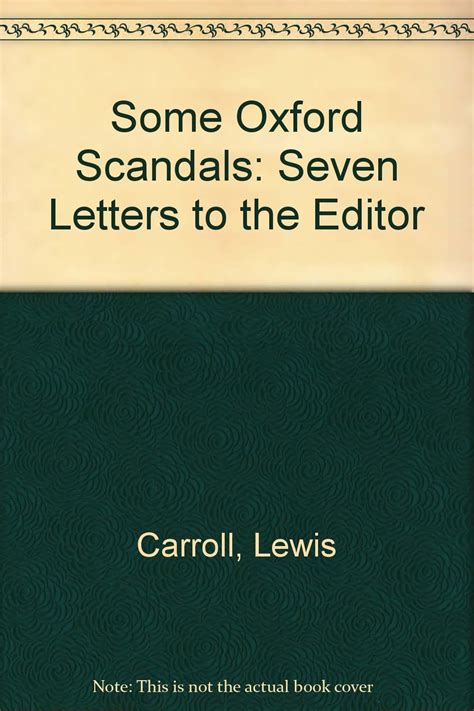 Some Oxford Scandals: Seven Letters to the Editor

Carroll, Lewis

Note: This is not the actual book cover